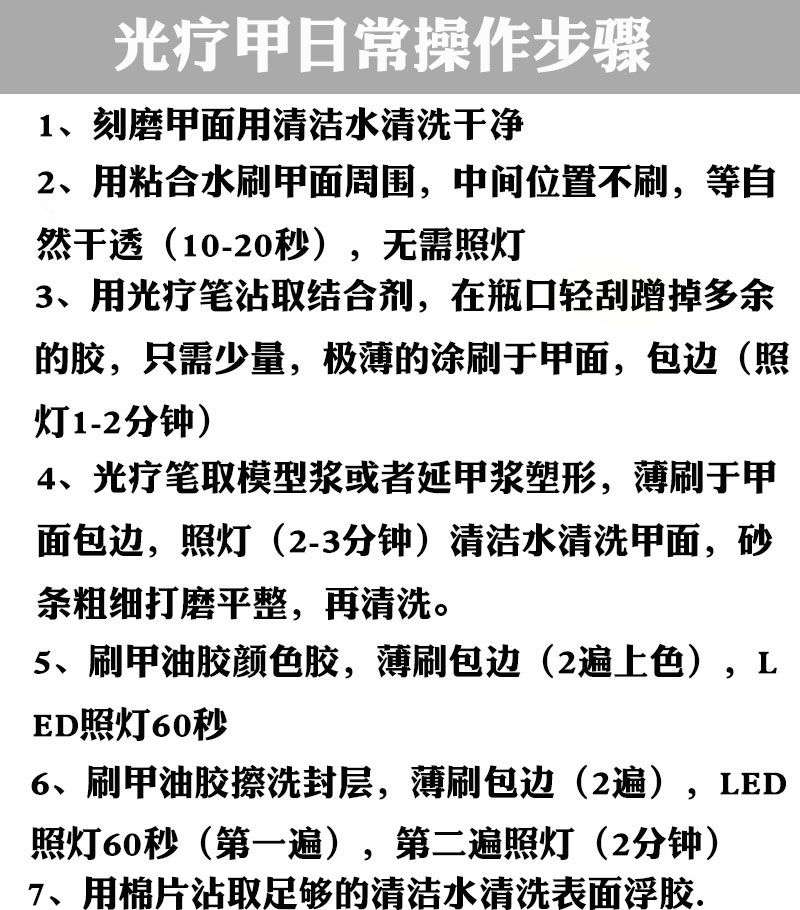 光疗甲日常操作步骤

1、刻磨甲面用清洁水清洗干净

2、用粘合水刷甲面周围，中间位置不刷，等自然干透（10-20秒），无需照灯

3、用光疗笔沾取结合剂，在瓶口轻刮蹭掉多余的胶，只需少量，极薄的涂刷于甲面，包边（照灯1-2分钟）

4、光疗笔取模型浆或者延甲浆塑形，薄刷于甲面包边，照灯（2-3分钟）清洁水清洗甲面，砂条粗细打磨平整，再清洗。

5、刷甲油胶颜色胶，薄刷包边（2遍上色），LED照灯60秒

6、刷甲油胶擦洗封层，薄刷包边（2遍），LED照灯60秒（第一遍），第二遍照灯（2分钟）

7、用棉片沾取足够的清洁水清洗表面浮胶.